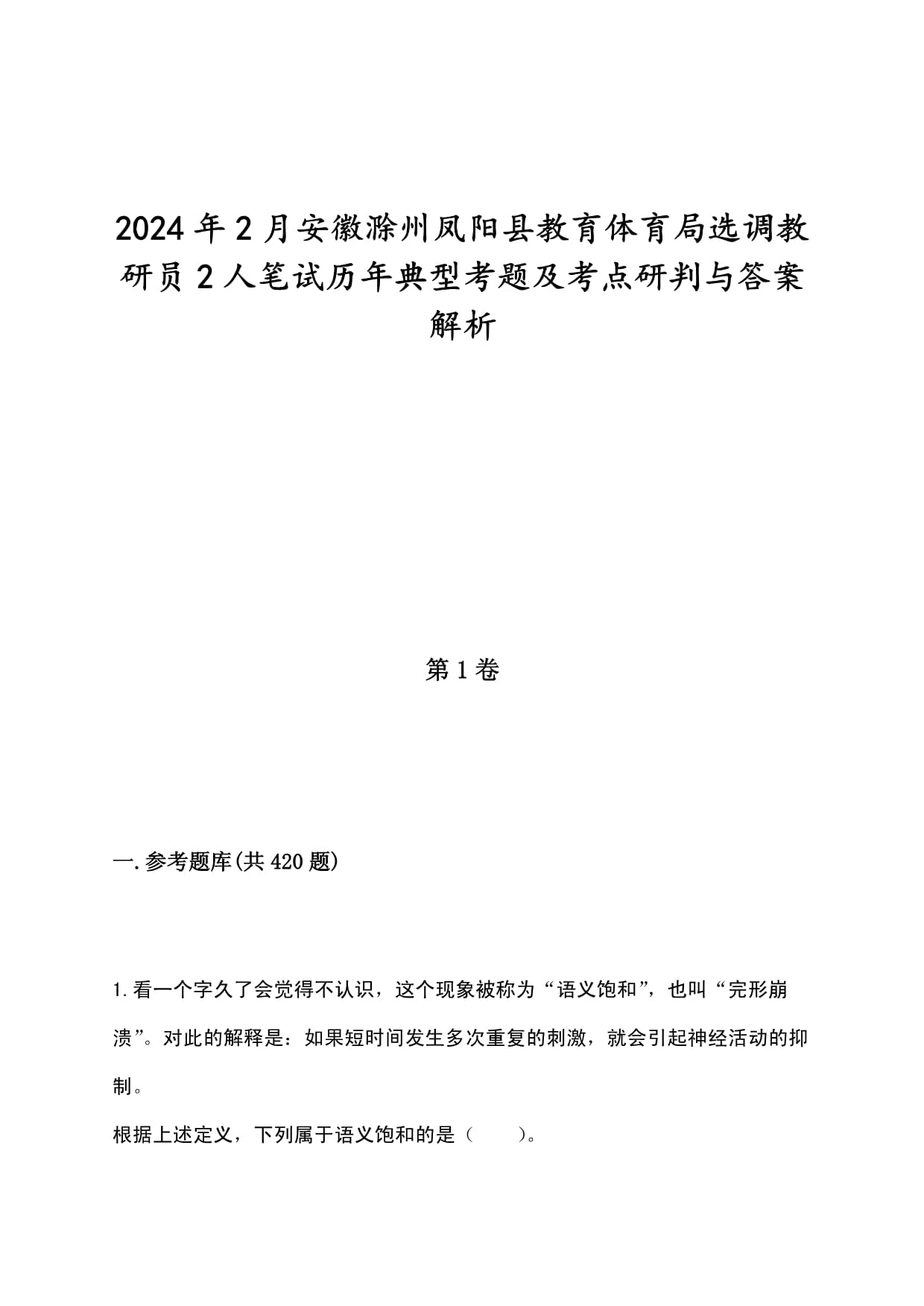 2024年2月安徽滁州凤阳县教育体育局选调教研员2人笔试历年典型考题及考点研判与答案解析

第1卷

一.参考题库(共420题)

1.看一个字久了会觉得不认识，这个现象被称为“语义饱和”，也叫“完形崩溃”。对此的解释是：如果短时间发生多次重复的刺激，就会引起神经活动的抑制。

根据上述定义，下列属于语义饱和的是（　　）。